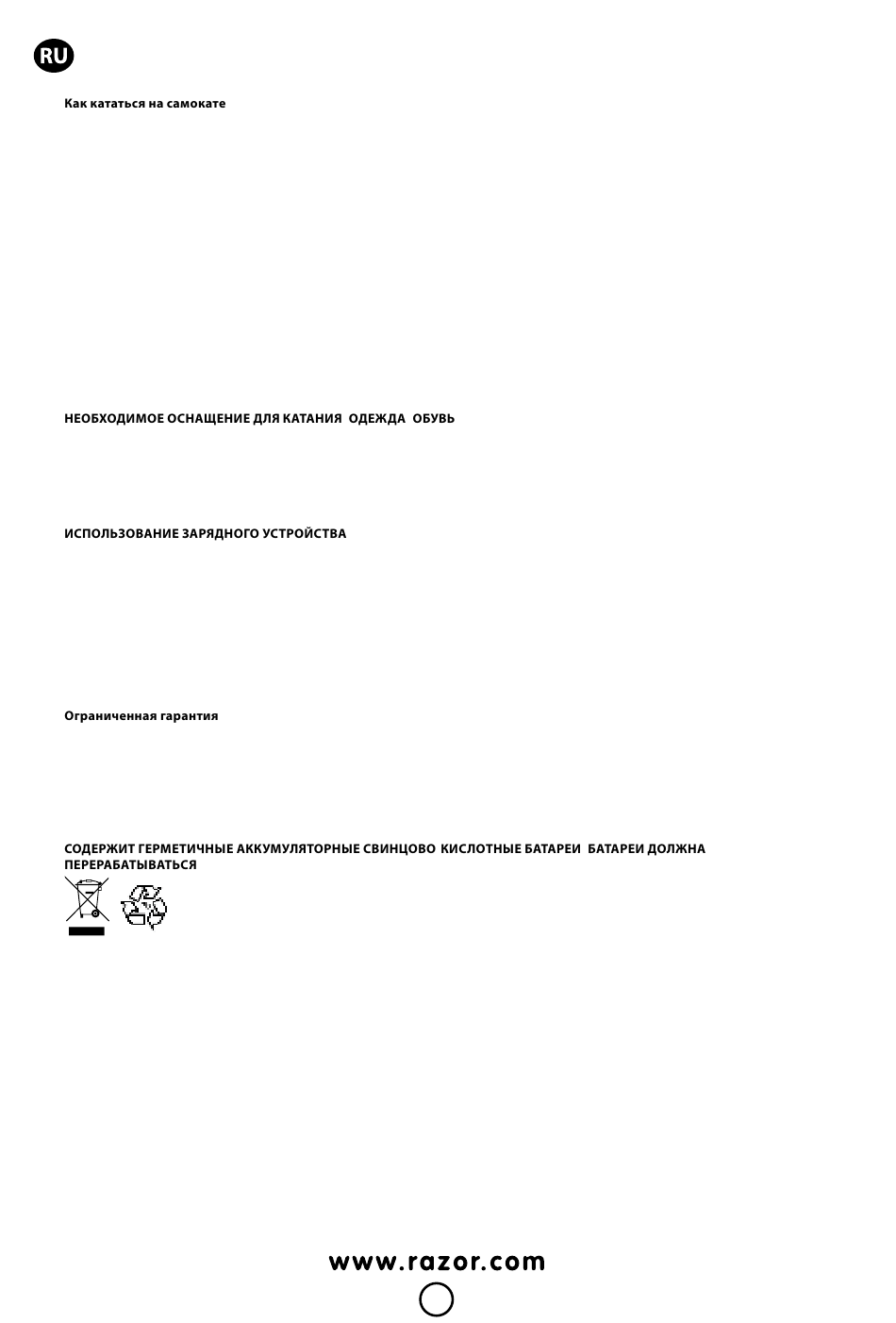 RU

Как кататься на самокате

НЕОБХОДИМОЕ ОСНАЩЕНИЕ ДЛЯ КАТАНИЯ ОДЕЖДА ОБУВЬ

ИСПОЛЬЗОВАНИЕ ЗАРЯДНОГО УСТРОЙСТВА

Ограниченная гарантия

СОДЕРЖИТ ГЕРМЕТИЧНЫЕ АККУМУЛЯТОРНЫЕ СВИНЦОВО КИСЛОТНЫЕ БАТАРЕИ БАТАРЕИ ДОЛЖНА ПЕРЕРАБАТЫВАТЬСЯ

www.razor.com